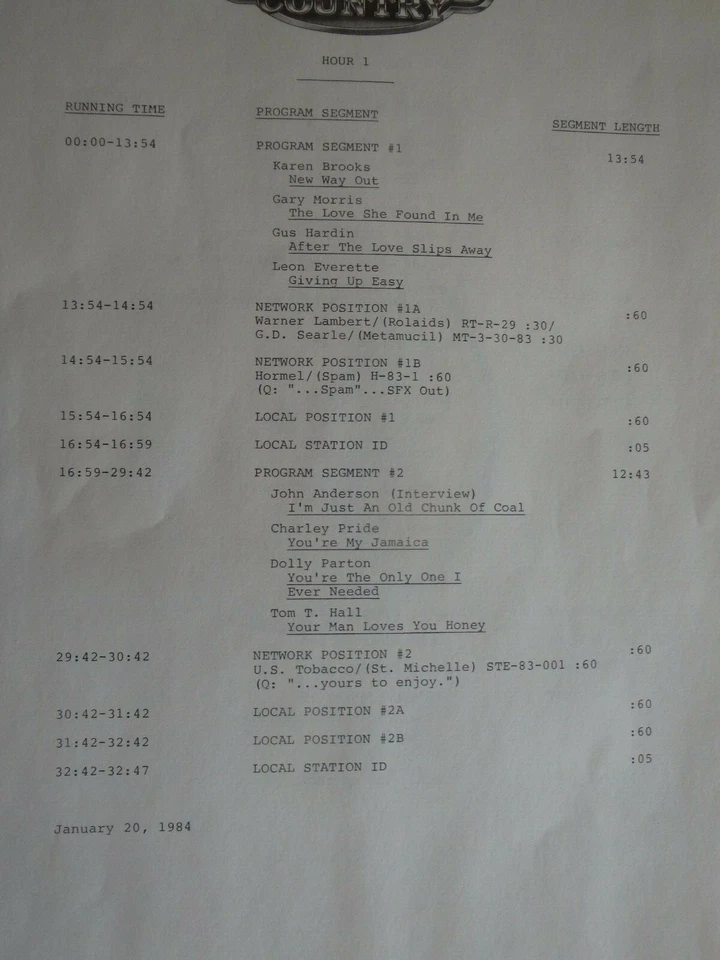 COUNTRY

HOUR 1

RUNNING TIME

PROGRAM SEGMENT

SEGMENT LENGTH

00:00-13:54

PROGRAM SEGMENT #1

13:54

Karen Brooks
New Way Out

Gary Morris
The Love She Found In Me

Gus Hardin
After The Love Slips Away

Leon Everette
Giving Up Easy

13:54-14:54

NETWORK POSITION #1A
Warner Lambert/(Rolaids) RT-R-29 :30/
G.D. Searle/(Metamucil) MT-3-30-83 :30

:60

14:54-15:54

NETWORK POSITION #1B
Hormel/(Spam) H-83-1 :60
(Q: "...Spam"...SFX Out)

:60

15:54-16:54

LOCAL POSITION #1

:60

16:54-16:59

LOCAL STATION ID

:05

16:59-29:42

PROGRAM SEGMENT #2

12:43

John Anderson (Interview)
I'm Just An Old Chunk Of Coal

Charley Pride
You're My Jamaica

Dolly Parton
You're The Only One I
Ever Needed

Tom T. Hall
Your Man Loves You Honey

29:42-30:42

NETWORK POSITION #2
U.S. Tobacco/(St. Michelle) STE-83-001 :60
(Q: "...yours to enjoy.")

:60

30:42-31:42

LOCAL POSITION #2A

:60

31:42-32:42

LOCAL POSITION #2B

:60

32:42-32:47

LOCAL STATION ID

:05

January 20, 1984